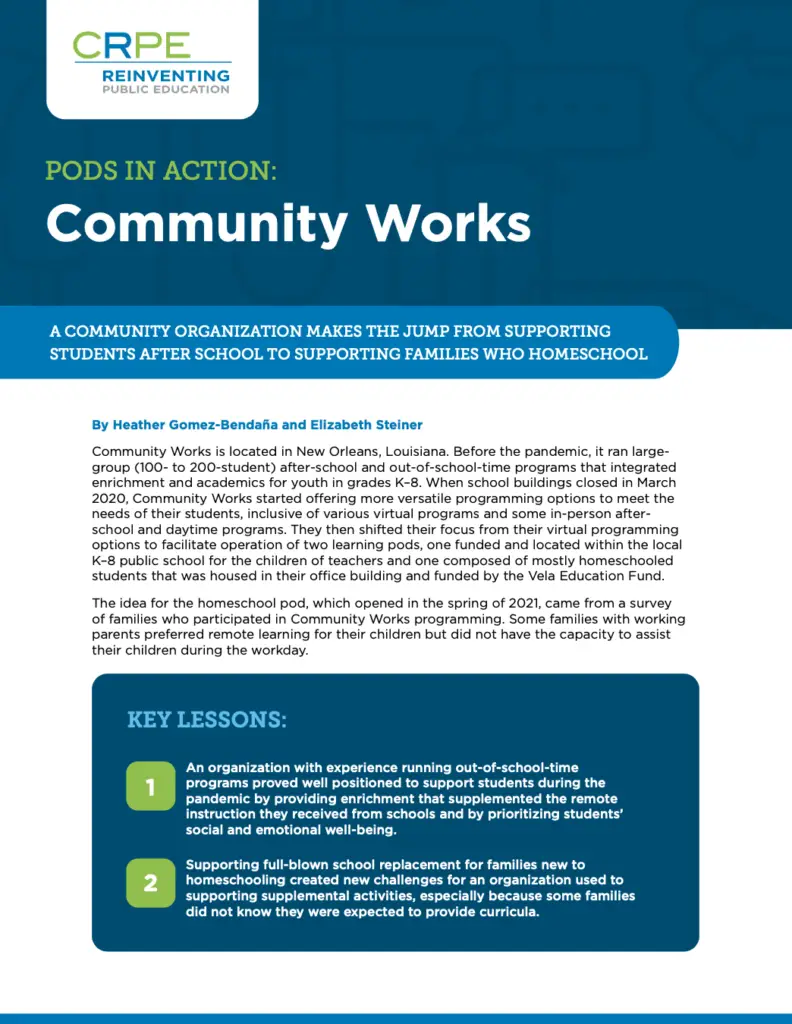 CRPE
REINVENTING
PUBLIC EDUCATION

PODS IN ACTION:
Community Works

A COMMUNITY ORGANIZATION MAKES THE JUMP FROM SUPPORTING STUDENTS AFTER SCHOOL TO SUPPORTING FAMILIES WHO HOMESCHOOL

By Heather Gomez-Bendaña and Elizabeth Steiner

Community Works is located in New Orleans, Louisiana. Before the pandemic, it ran large-group (100- to 200-student) after-school and out-of-school-time programs that integrated enrichment and academics for youth in grades K–8. When school buildings closed in March 2020, Community Works started offering more versatile programming options to meet the needs of their students, inclusive of various virtual programs and some in-person after-school and daytime programs. They then shifted their focus from their virtual programming options to facilitate operation of two learning pods, one funded and located within the local K–8 public school for the children of teachers and one composed of mostly homeschooled students that was housed in their office building and funded by the Vela Education Fund.

The idea for the homeschool pod, which opened in the spring of 2021, came from a survey of families who participated in Community Works programming. Some families with working parents preferred remote learning for their children but did not have the capacity to assist their children during the workday.

KEY LESSONS:

1 An organization with experience running out-of-school-time programs proved well positioned to support students during the pandemic by providing enrichment that supplemented the remote instruction they received from schools and by prioritizing students' social and emotional well-being.

2 Supporting full-blown school replacement for families new to homeschooling created new challenges for an organization used to supporting supplemental activities, especially because some families did not know they were expected to provide curricula.